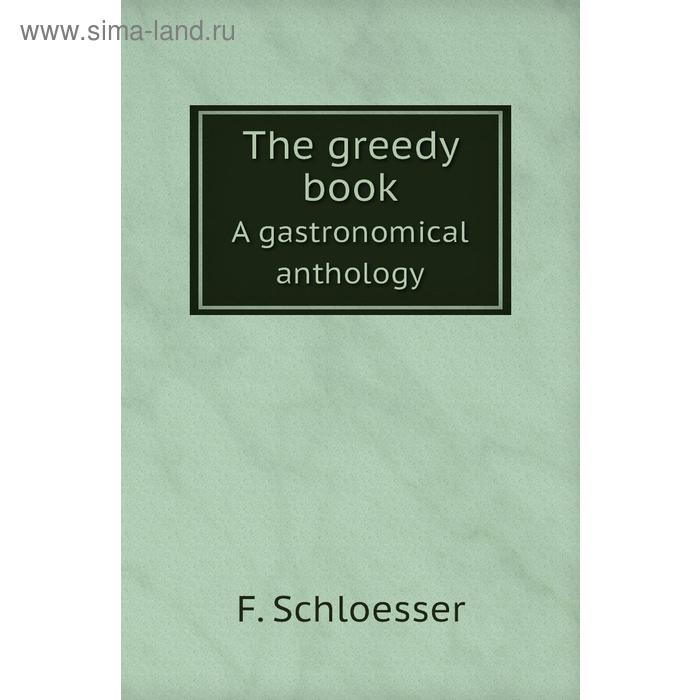 www.sima-land.ru

The greedy book
A gastronomical anthology

F. Schloesser